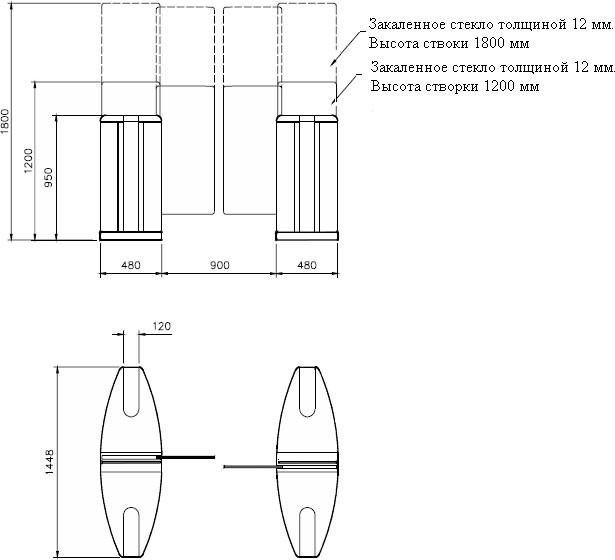 Закаленное стекло толщиной 12 мм.
Высота створки 1800 мм

Закаленное стекло толщиной 12 мм.
Высота створки 1200 мм

1800
1200
950

480
900
480

120

1448